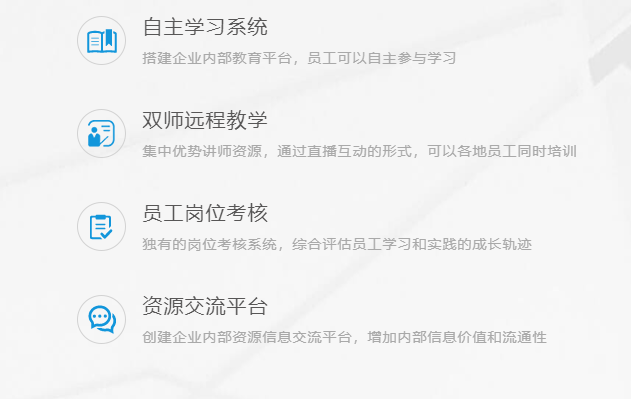 自主学习系统

搭建企业内部教育平台，员工可以自主参与学习

双师远程教学

集中优势讲师资源，通过直播互动的形式，可以各地员工同时培训

员工岗位考核

独有的岗位考核系统，综合评估员工学习和实践的成长轨迹

资源交流平台

创建企业内部资源信息交流平台，增加内部信息价值和流通性